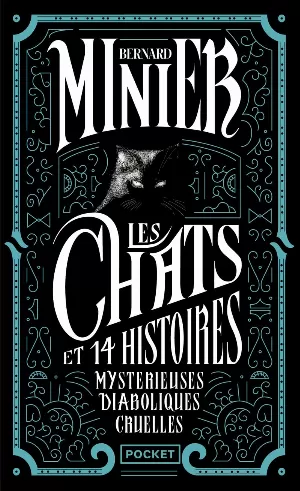 BERNARD
MINIER

LES
CHATS
ET 14 HISTOIRES
MYSTERIEUSES
DIABOLIQUES
CRUELLES

POCKET